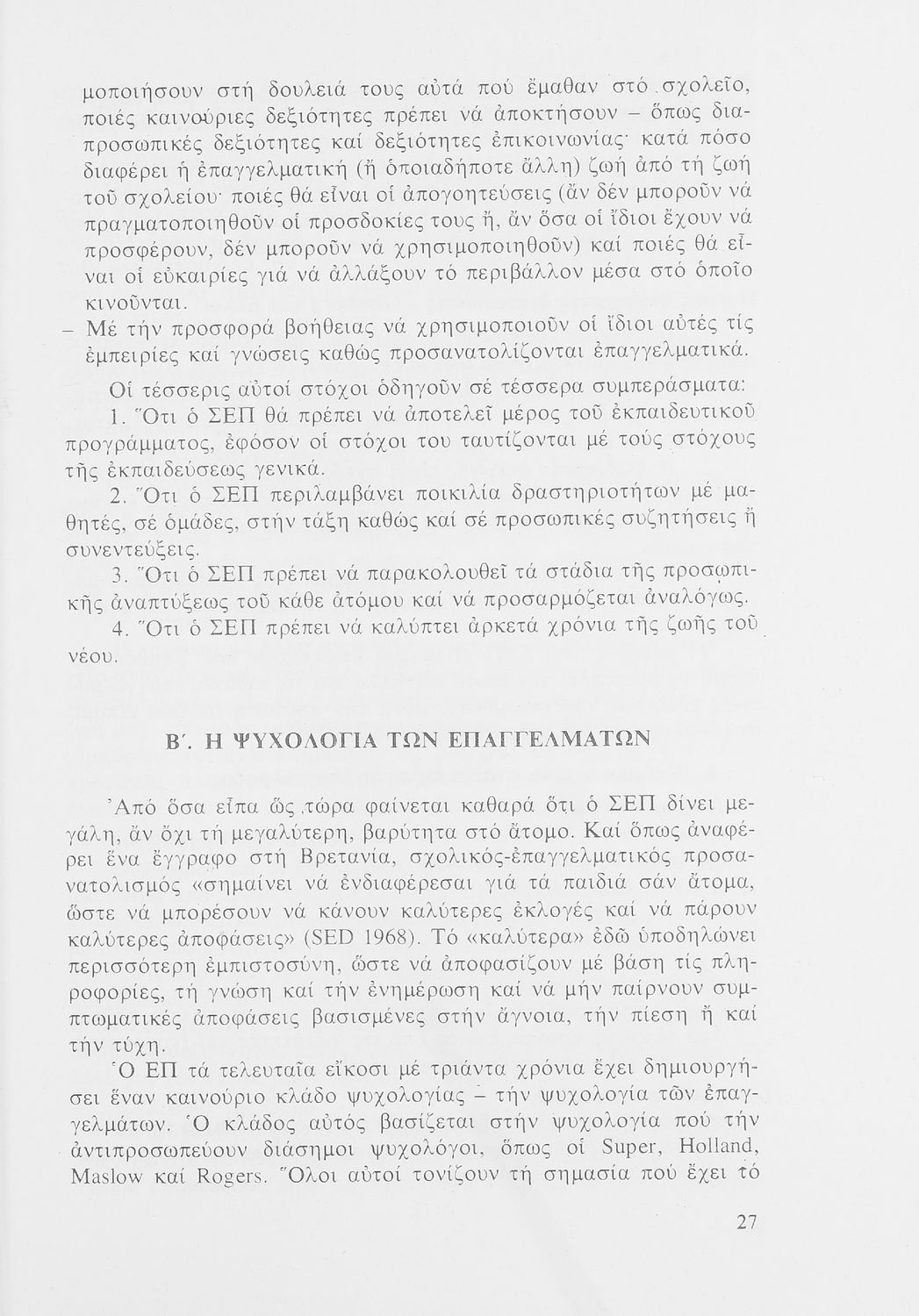 μοποιήσουν στή δουλειά τους αὐτά πού ἔμαθαν στό σχολεῖο, ποιές καινούριες δεξιότητες πρέπει νά ἀποκτήσουν – ὅπως διαπροσωπικές δεξιότητες καί δεξιότητες ἐπικοινωνίας· κατά πόσο διαφέρει ἡ ἐπαγγελματική (ἤ ὁποιαδήποτε ἄλλη) ζωή ἀπό τή ζωή τοῦ σχολείου· ποιές θά εἶναι οἱ ἀπογοητεύσεις (ἄν δέν μποροῦν νά πραγματοποιηθοῦν οἱ προσδοκίες τους ἤ, ἄν ὅσα οἱ ἴδιοι ἔχουν νά προσφέρουν, δέν μποροῦν νά χρησιμοποιηθοῦν) καί ποιές θά εἶναι οἱ εὐκαιρίες γιά νά ἀλλάξουν τό περιβάλλον μέσα στό ὁποῖο κινοῦνται.
– Μέ τήν προσφορά βοήθειας νά χρησιμοποιοῦν οἱ ἴδιοι αὐτές τίς ἐμπειρίες καί γνώσεις καθώς προσανατολίζονται ἐπαγγελματικά.

Οἱ τέσσερις αὐτοί στόχοι ὁδηγοῦν σέ τέσσερα συμπεράσματα:
1. Ὅτι ὁ ΣΕΠ θά πρέπει νά ἀποτελεῖ μέρος τοῦ ἐκπαιδευτικοῦ προγράμματος, ἐφόσον οἱ στόχοι του ταυτίζονται μέ τούς στόχους τῆς ἐκπαιδεύσεως γενικά.
2. Ὅτι ὁ ΣΕΠ περιλαμβάνει ποικιλία δραστηριοτήτων μέ μαθητές, σέ ὁμάδες, στήν τάξη καθώς καί σέ προσωπικές συζητήσεις ἤ συνεντεύξεις.
3. Ὅτι ὁ ΣΕΠ πρέπει νά παρακολουθεῖ τά στάδια τῆς προσωπικῆς ἀναπτύξεως τοῦ κάθε ἀτόμου καί νά προσαρμόζεται ἀναλόγως.
4. Ὅτι ὁ ΣΕΠ πρέπει νά καλύπτει ἀρκετά χρόνια τῆς ζωῆς τοῦ νέου.

Β΄. Η ΨΥΧΟΛΟΓΙΑ ΤΩΝ ΕΠΑΓΓΕΛΜΑΤΩΝ

Ἀπό ὅσα εἶπα ὥς τώρα φαίνεται καθαρά ὅτι ὁ ΣΕΠ δίνει μεγάλη, ἄν ὄχι τή μεγαλύτερη, βαρύτητα στό ἄτομο. Καί ὅπως ἀναφέρει ἕνα ἔγγραφο στή Βρετανία, σχολικός-ἐπαγγελματικός προσανατολισμός «σημαίνει νά ἐνδιαφέρεσαι γιά τά παιδιά σάν ἄτομα, ὥστε νά μπορέσουν νά κάνουν καλύτερες ἐκλογές καί νά πάρουν καλύτερες ἀποφάσεις» (SED 1968). Τό «καλύτερα» ἐδῶ ὑποδηλώνει περισσότερη ἐμπιστοσύνη, ὥστε νά ἀποφασίζουν μέ βάση τίς πληροφορίες, τή γνώση καί τήν ἐνημέρωση καί νά μήν παίρνουν συμπτωματικές ἀποφάσεις βασισμένες στήν ἄγνοια, τήν πίεση ἤ καί τήν τύχη.

Ὁ ΕΠ τά τελευταῖα εἴκοσι μέ τριάντα χρόνια ἔχει δημιουργήσει ἕναν καινούριο κλάδο ψυχολογίας – τήν ψυχολογία τῶν ἐπαγγελμάτων. Ὁ κλάδος αὐτός βασίζεται στήν ψυχολογία πού τήν ἀντιπροσωπεύουν διάσημοι ψυχολόγοι, ὅπως οἱ Super, Holland, Maslow καί Rogers. Ὅλοι αὐτοί τονίζουν τή σημασία πού ἔχει τό

27